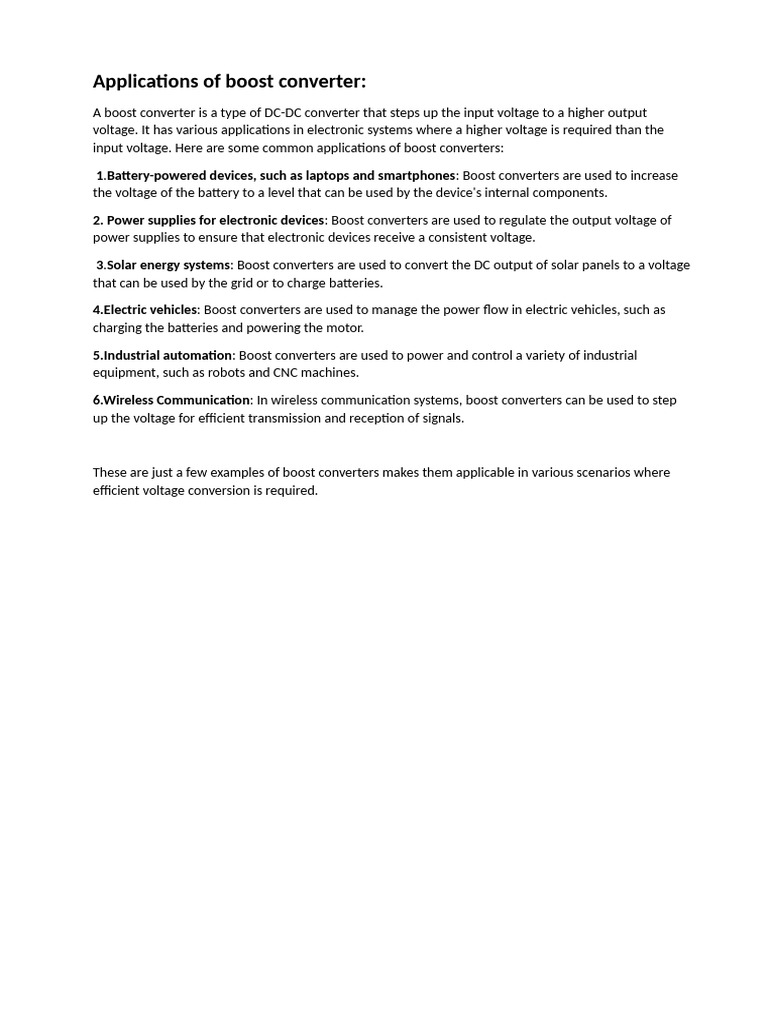 Applications of boost converter:

A boost converter is a type of DC-DC converter that steps up the input voltage to a higher output voltage. It has various applications in electronic systems where a higher voltage is required than the input voltage. Here are some common applications of boost converters:

1.Battery-powered devices, such as laptops and smartphones: Boost converters are used to increase the voltage of the battery to a level that can be used by the device's internal components.

2. Power supplies for electronic devices: Boost converters are used to regulate the output voltage of power supplies to ensure that electronic devices receive a consistent voltage.

3.Solar energy systems: Boost converters are used to convert the DC output of solar panels to a voltage that can be used by the grid or to charge batteries.

4.Electric vehicles: Boost converters are used to manage the power flow in electric vehicles, such as charging the batteries and powering the motor.

5.Industrial automation: Boost converters are used to power and control a variety of industrial equipment, such as robots and CNC machines.

6.Wireless Communication: In wireless communication systems, boost converters can be used to step up the voltage for efficient transmission and reception of signals.

These are just a few examples of boost converters makes them applicable in various scenarios where efficient voltage conversion is required.